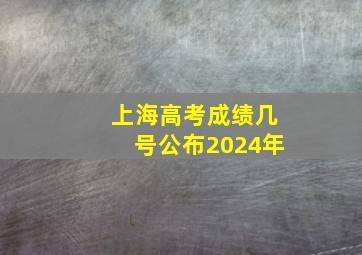 上海高考成绩几号公布2024年